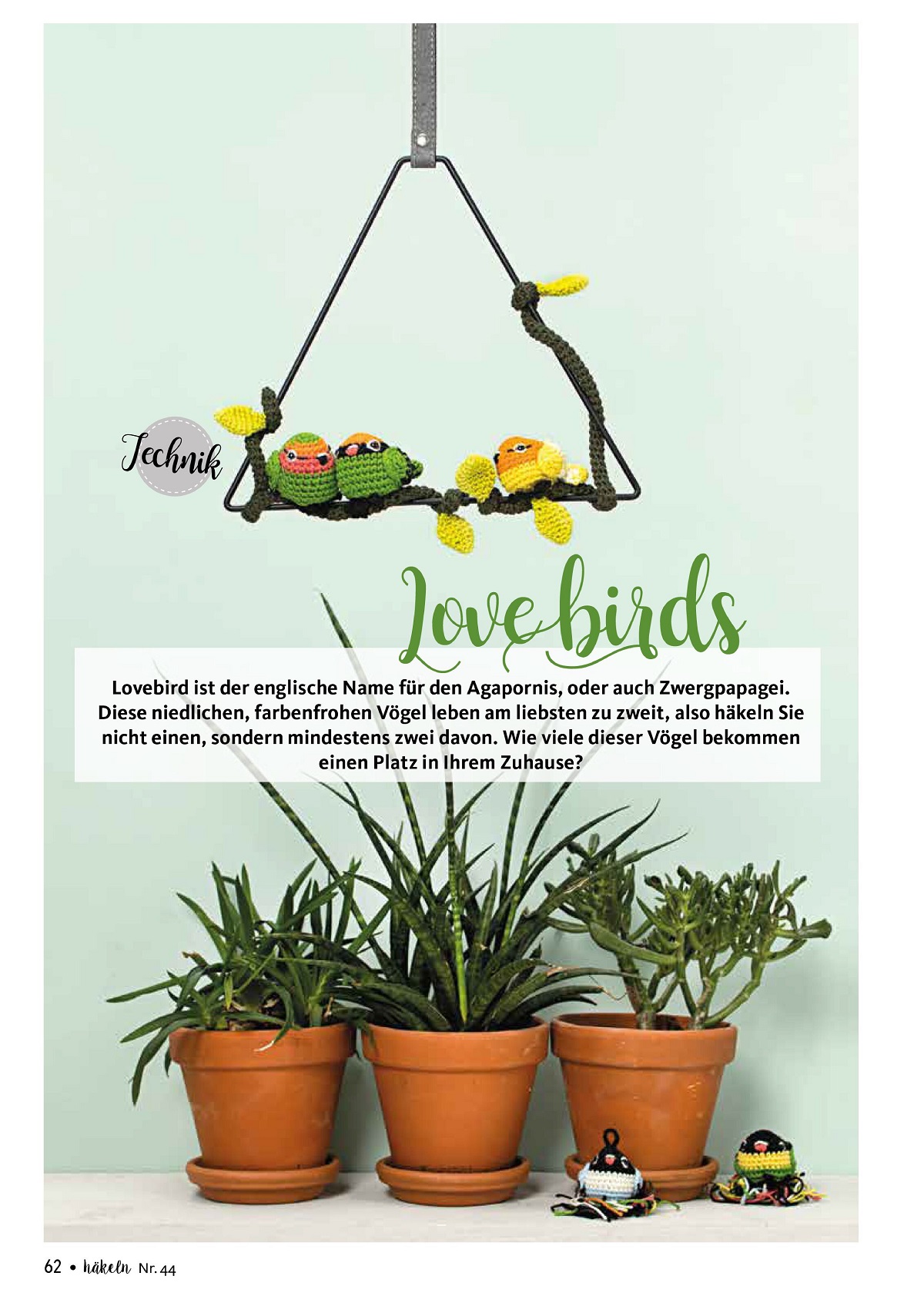 Technik

Love birds

Lovebird ist der englische Name für den Agapornis, oder auch Zwergpapagei. Diese niedlichen, farbenfrohen Vögel leben am liebsten zu zweit, also häkeln Sie nicht einen, sondern mindestens zwei davon. Wie viele dieser Vögel bekommen einen Platz in Ihrem Zuhause?

62 • häkeln Nr. 44